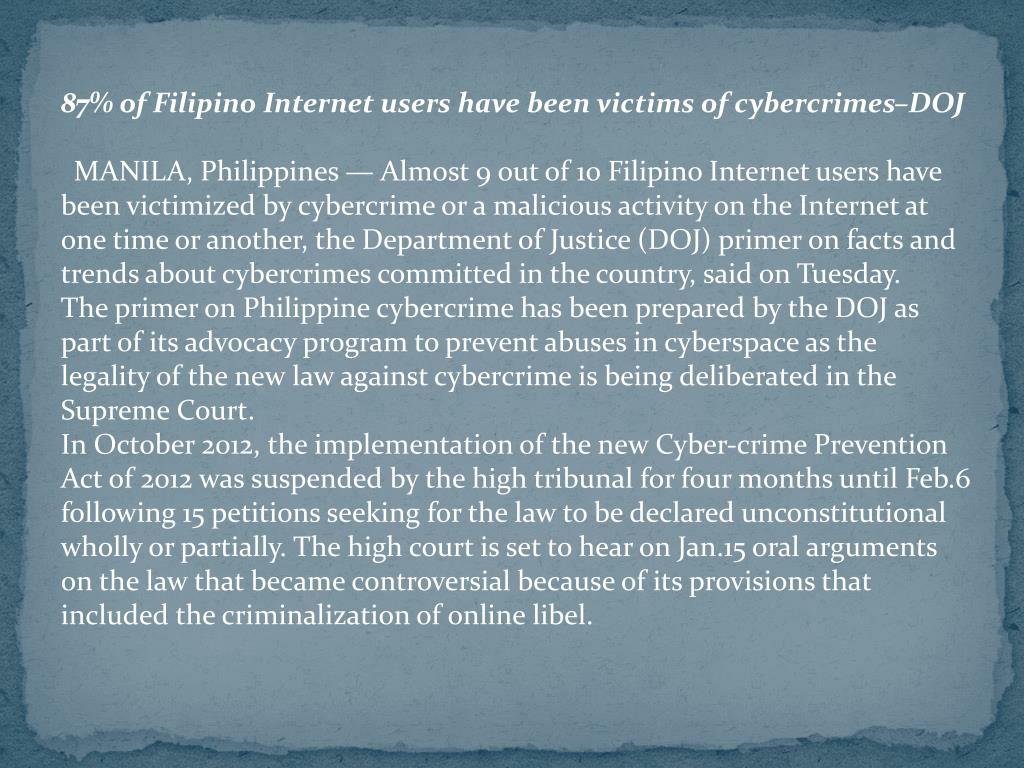 87% of Filipino Internet users have been victims of cybercrimes–DOJ

MANILA, Philippines — Almost 9 out of 10 Filipino Internet users have been victimized by cybercrime or a malicious activity on the Internet at one time or another, the Department of Justice (DOJ) primer on facts and trends about cybercrimes committed in the country, said on Tuesday.

The primer on Philippine cybercrime has been prepared by the DOJ as part of its advocacy program to prevent abuses in cyberspace as the legality of the new law against cybercrime is being deliberated in the Supreme Court.

In October 2012, the implementation of the new Cyber-crime Prevention Act of 2012 was suspended by the high tribunal for four months until Feb.6 following 15 petitions seeking for the law to be declared unconstitutional wholly or partially. The high court is set to hear on Jan.15 oral arguments on the law that became controversial because of its provisions that included the criminalization of online libel.